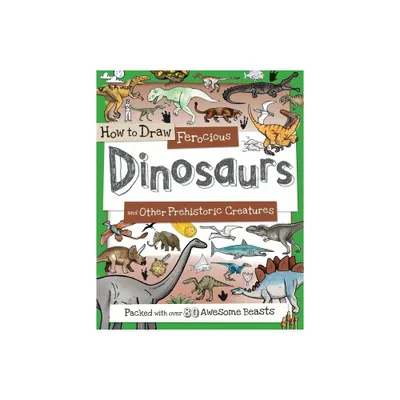 How to Draw Ferocious

Dinosaurs

and Other Prehistoric Creatures

Packed with over 80 Awesome Beasts